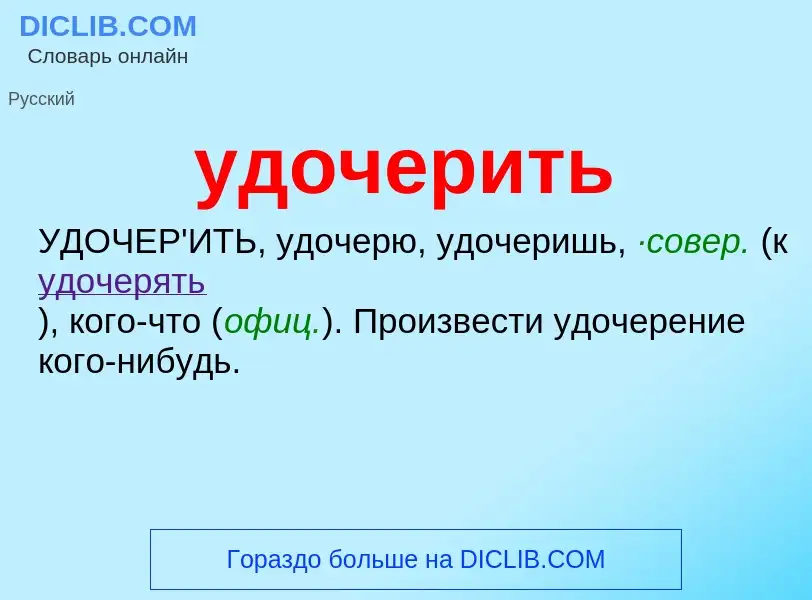 DICLIB.COM
Словарь онлайн

Русский

удочерить

УДОЧЕР'ИТЬ, удочерю, удочеришь, ·совер. (к удочерять ), кого-что (офиц.). Произвести удочерение кого-нибудь.

Гораздо больше на DICLIB.COM